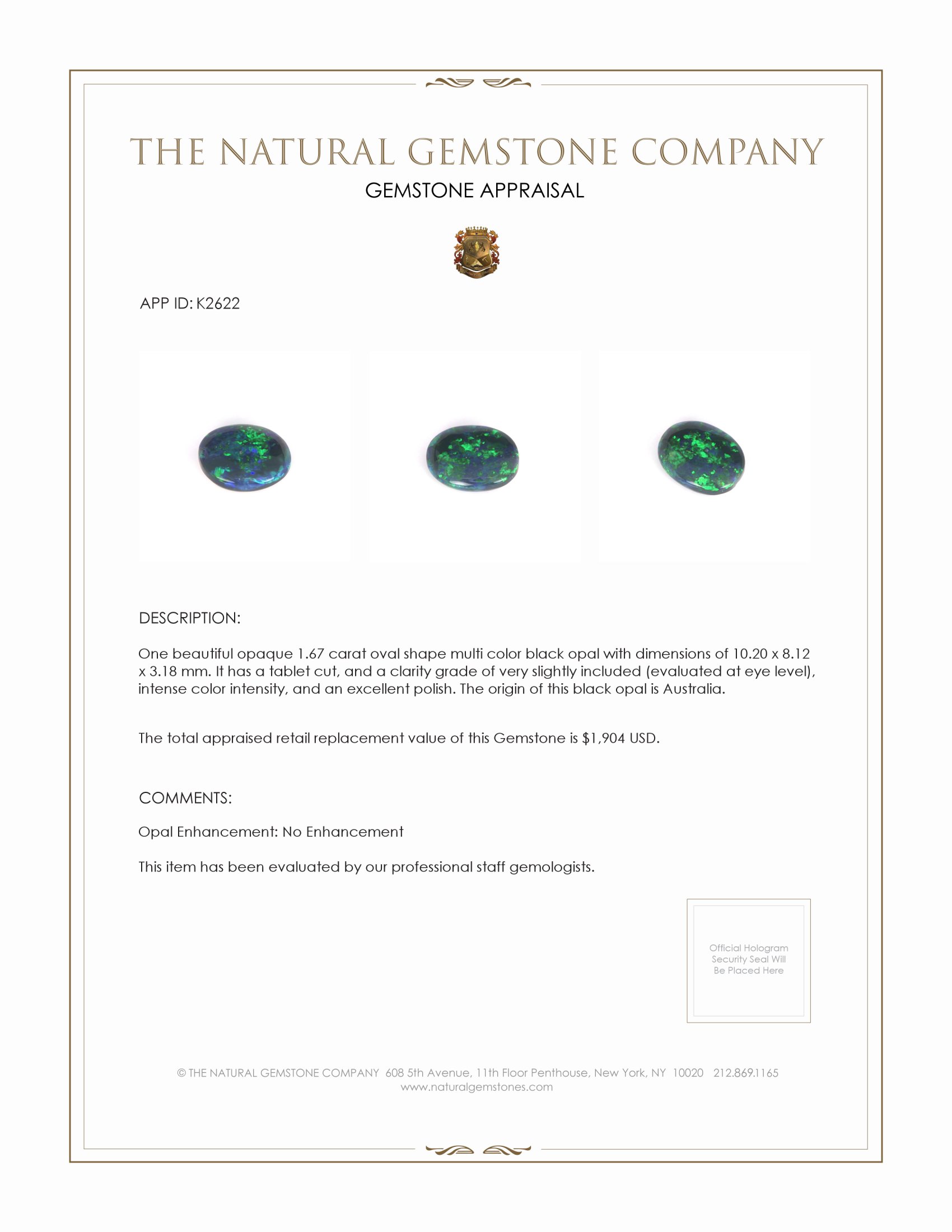 THE NATURAL GEMSTONE COMPANY

GEMSTONE APPRAISAL

APP ID: K2622

DESCRIPTION:

One beautiful opaque 1.67 carat oval shape multi color black opal with dimensions of 10.20 x 8.12 x 3.18 mm. It has a tablet cut, and a clarity grade of very slightly included (evaluated at eye level), intense color intensity, and an excellent polish. The origin of this black opal is Australia.

The total appraised retail replacement value of this Gemstone is $1,904 USD.

COMMENTS:

Opal Enhancement: No Enhancement

This item has been evaluated by our professional staff gemologists.

Official Hologram Security Seal Will Be Placed Here

© THE NATURAL GEMSTONE COMPANY 608 5th Avenue, 11th Floor Penthouse, New York, NY 10020 212.869.1165
www.naturalgemstones.com